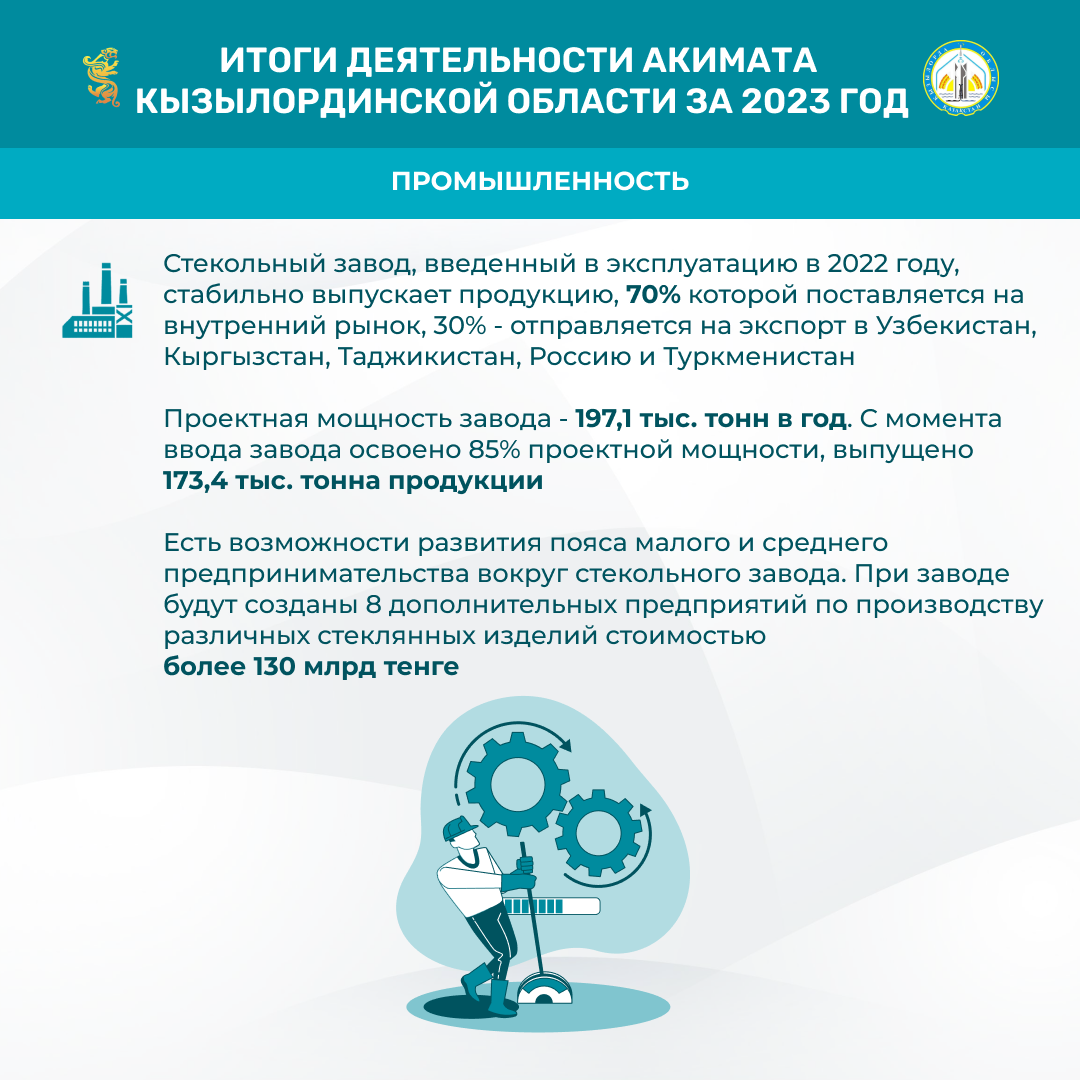 ИТОГИ ДЕЯТЕЛЬНОСТИ АКИМАТА КЫЗЫЛОРДИНСКОЙ ОБЛАСТИ ЗА 2023 ГОД

ПРОМЫШЛЕННОСТЬ

Стекольный завод, введенный в эксплуатацию в 2022 году, стабильно выпускает продукцию, 70% которой поставляется на внутренний рынок, 30% - отправляется на экспорт в Узбекистан, Кыргызстан, Таджикистан, Россию и Туркменистан

Проектная мощность завода - 197,1 тыс. тонн в год. С момента ввода завода освоено 85% проектной мощности, выпущено 173,4 тыс. тонна продукции

Есть возможности развития пояса малого и среднего предпринимательства вокруг стекольного завода. При заводе будут созданы 8 дополнительных предприятий по производству различных стеклянных изделий стоимостью более 130 млрд тенге